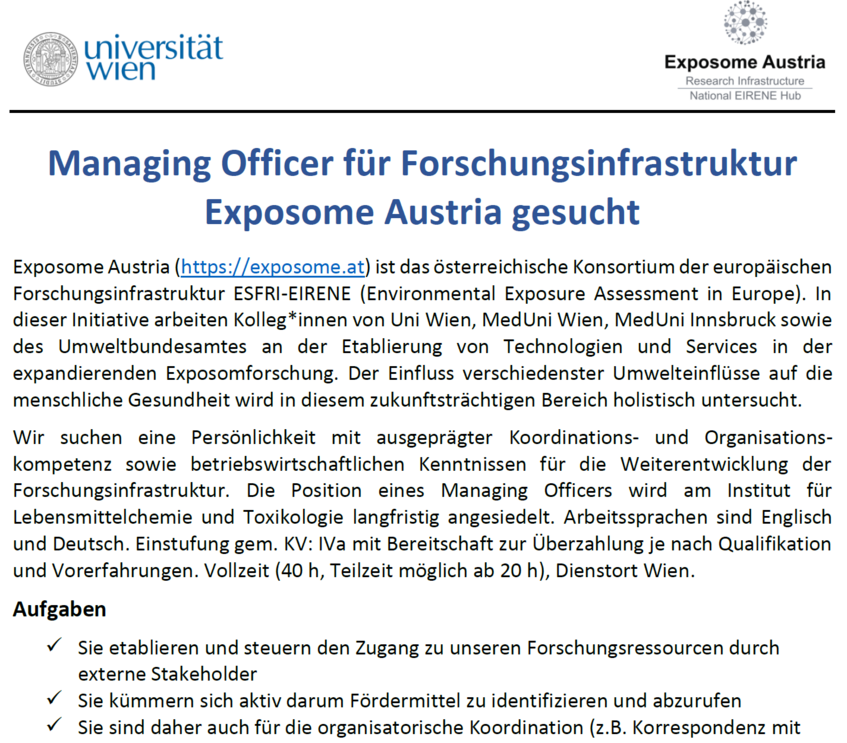 universität wien

Exposome Austria
Research Infrastructure
National EIRENE Hub

Managing Officer für Forschungsinfrastruktur Exposome Austria gesucht

Exposome Austria (https://exposome.at) ist das österreichische Konsortium der europäischen Forschungsinfrastruktur ESFRI-EIRENE (Environmental Exposure Assessment in Europe). In dieser Initiative arbeiten Kolleg*innen von Uni Wien, MedUni Wien, MedUni Innsbruck sowie des Umweltbundesamtes an der Etablierung von Technologien und Services in der expandierenden Exposomforschung. Der Einfluss verschiedenster Umwelteinflüsse auf die menschliche Gesundheit wird in diesem zukunftsträchtigen Bereich holistisch untersucht.

Wir suchen eine Persönlichkeit mit ausgeprägter Koordinations- und Organisationskompetenz sowie betriebswirtschaftlichen Kenntnissen für die Weiterentwicklung der Forschungsinfrastruktur. Die Position eines Managing Officers wird am Institut für Lebensmittelchemie und Toxikologie langfristig angesiedelt. Arbeitssprachen sind Englisch und Deutsch. Einstufung gem. KV: IVa mit Bereitschaft zur Überzahlung je nach Qualifikation und Vorerfahrungen. Vollzeit (40 h, Teilzeit möglich ab 20 h), Dienstort Wien.

Aufgaben

✓ Sie etablieren und steuern den Zugang zu unseren Forschungsressourcen durch externe Stakeholder
✓ Sie kümmern sich aktiv darum Fördermittel zu identifizieren und abzurufen
✓ Sie sind daher auch für die organisatorische Koordination (z.B. Korrespondenz mit